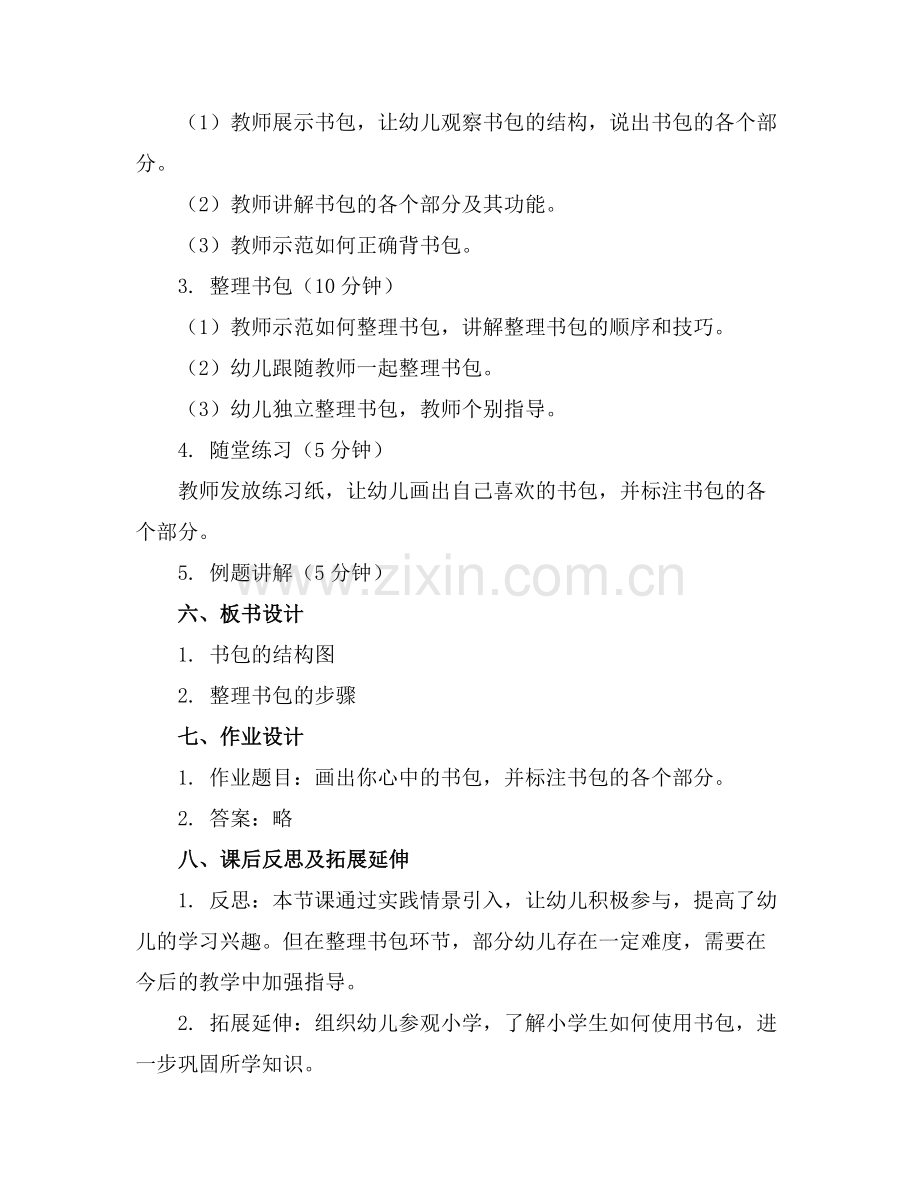 （1）教师展示书包，让幼儿观察书包的结构，说出书包的各个部分。

（2）教师讲解书包的各个部分及其功能。

（3）教师示范如何正确背书包。

3. 整理书包（10 分钟）

（1）教师示范如何整理书包，讲解整理书包的顺序和技巧。

（2）幼儿跟随教师一起整理书包。

（3）幼儿独立整理书包，教师个别指导。

4. 随堂练习（5 分钟）

教师发放练习纸，让幼儿画出自己喜欢的书包，并标注书包的各个部分。

5. 例题讲解（5 分钟）

www.zixin.com.cn

六、板书设计

1. 书包的结构图

2. 整理书包的步骤

七、作业设计

1. 作业题目：画出你心中的书包，并标注书包的各个部分。

2. 答案：略

八、课后反思及拓展延伸

1. 反思：本节课通过实践情景引入，让幼儿积极参与，提高了幼儿的学习兴趣。但在整理书包环节，部分幼儿存在一定难度，需要在今后的教学中加强指导。

2. 拓展延伸：组织幼儿参观小学，了解小学生如何使用书包，进一步巩固所学知识。